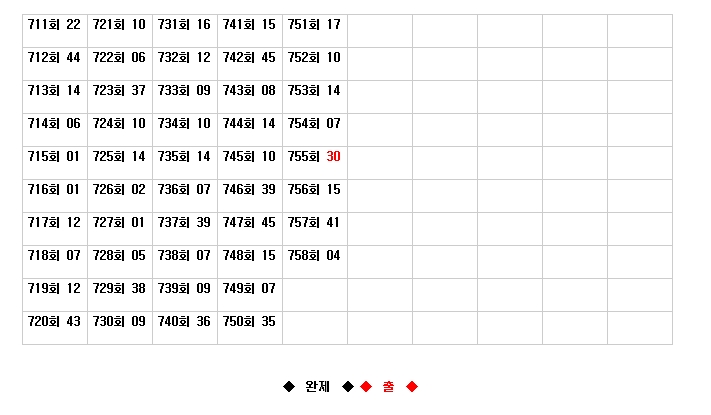 | 711회 22 | 721회 10 | 731회 16 | 741회 15 | 751회 17 | | | | | |
|---|---|---|---|---|---|---|---|---|---|
| 712회 44 | 722회 06 | 732회 12 | 742회 45 | 752회 10 | | | | | |
| 713회 14 | 723회 37 | 733회 09 | 743회 08 | 753회 14 | | | | | |
| 714회 06 | 724회 10 | 734회 10 | 744회 14 | 754회 07 | | | | | |
| 715회 01 | 725회 14 | 735회 14 | 745회 10 | 755회 30 | | | | | |
| 716회 01 | 726회 02 | 736회 07 | 746회 39 | 756회 15 | | | | | |
| 717회 12 | 727회 01 | 737회 39 | 747회 45 | 757회 41 | | | | | |
| 718회 07 | 728회 05 | 738회 07 | 748회 15 | 758회 04 | | | | | |
| 719회 12 | 729회 38 | 739회 09 | 749회 07 | | | | | | |
| 720회 43 | 730회 09 | 740회 36 | 750회 35 | | | | | | |

◆ 완제 ◆◆ 출 ◆